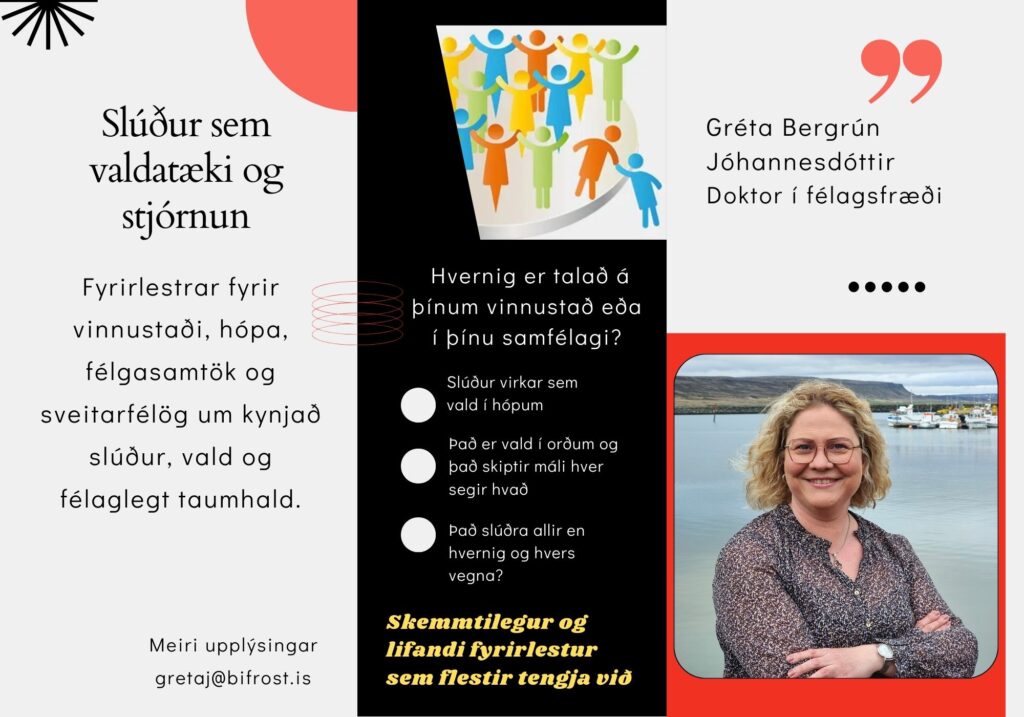 Slúður sem valdatæki og stjórnun

Fyrirlestrar fyrir vinnustaði, hópa, félgasamtök og sveitarfélög um kynjað slúður, vald og félaglegt taumhald.

Meiri upplýsingar
gretaj@bifrost.is

Hvernig er talað á þínum vinnustað eða í þínu samfélagi?

Slúður virkar sem vald í hópum

Það er vald í orðum og það skiptir máli hver segir hvað

Það slúðra allir en hvernig og hvers vegna?

Skemmtilegur og lifandi fyrirlestur sem flestir tengja við

Gréta Bergrún Jóhannesdóttir
Doktor í félagsfræði